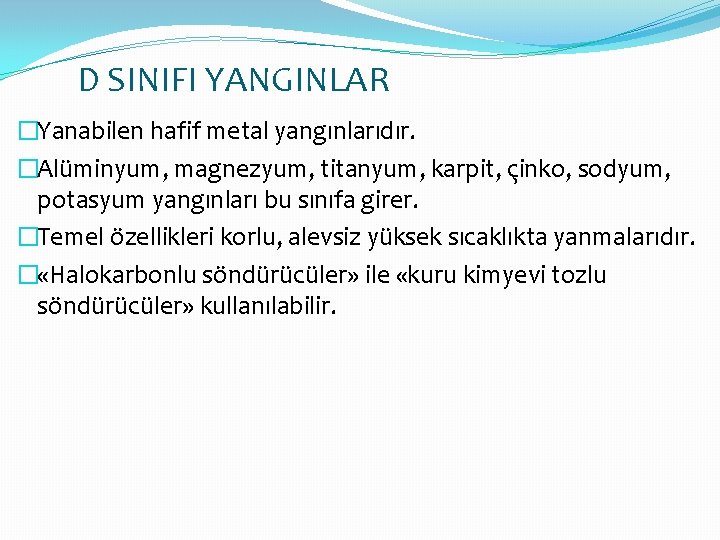 D SINIFI YANGINLAR

□Yanabilen hafif metal yangınlarıdır.

□Alüminyum, magnezyum, titanyum, karpit, çinko, sodyum, potasyum yangınları bu sınıfa girer.

□Temel özellikleri korlu, alevsiz yüksek sıcaklıkta yanmalarıdır.

□«Halokarbonlu söndürücüler» ile «kuru kimyevi tozlu söndürücüler» kullanılabilir.